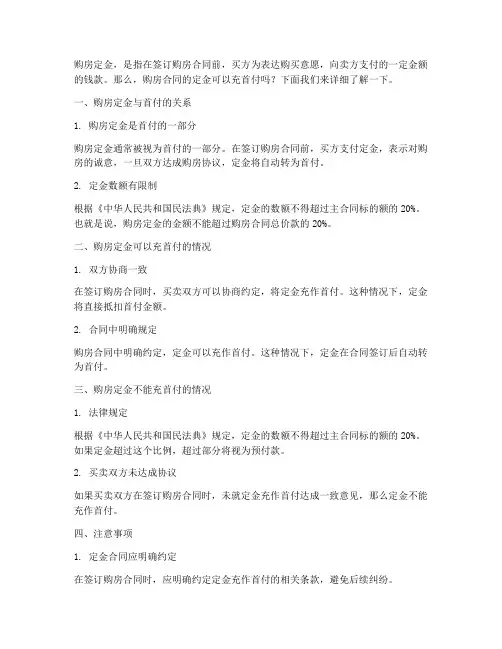 购房定金，是指在签订购房合同前，买方为表达购买意愿，向卖方支付的一定金额的钱款。那么，购房合同的定金可以充首付吗？下面我们来详细了解一下。

一、购房定金与首付的关系

1. 购房定金是首付的一部分

购房定金通常被视为首付的一部分。在签订购房合同前，买方支付定金，表示对购房的诚意，一旦双方达成购房协议，定金将自动转为首付。

2. 定金数额有限制

根据《中华人民共和国民法典》规定，定金的数额不得超过主合同标的额的 20%。也就是说，购房定金的金额不能超过购房合同总价款的 20%。

二、购房定金可以充首付的情况

1. 双方协商一致

在签订购房合同时，买卖双方可以协商约定，将定金充作首付。这种情况下，定金将直接抵扣首付金额。

2. 合同中明确规定

购房合同中明确约定，定金可以充作首付。这种情况下，定金在合同签订后自动转为首付。

三、购房定金不能充首付的情况

1. 法律规定

根据《中华人民共和国民法典》规定，定金的数额不得超过主合同标的额的 20%。如果定金超过这个比例，超过部分将视为预付款。

2. 买卖双方未达成协议

如果买卖双方在签订购房合同时，未就定金充作首付达成一致意见，那么定金不能充作首付。

四、注意事项

1. 定金合同应明确约定

在签订购房合同时，应明确约定定金充作首付的相关条款，避免后续纠纷。